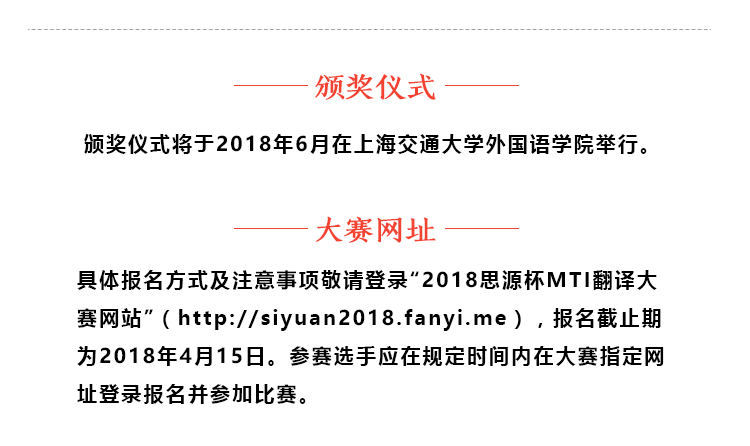 颁奖仪式

颁奖仪式将于2018年6月在上海交通大学外国语学院举行。

大赛网址

具体报名方式及注意事项敬请登录“2018思源杯MTI翻译大赛网站”（http://siyuan2018.fanyi.me），报名截止期为2018年4月15日。参赛选手应在规定时间内在大赛指定网址登录报名并参加比赛。